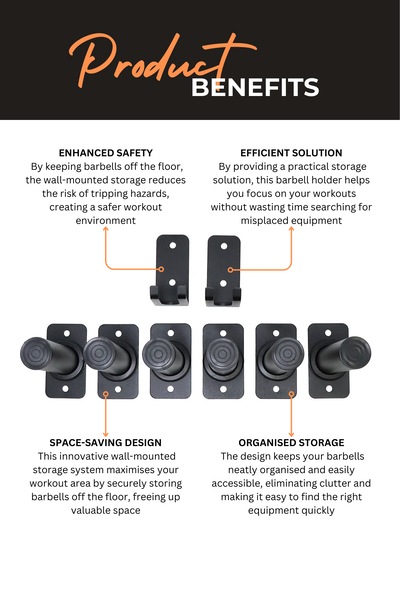 Product BENEFITS

ENHANCED SAFETY
By keeping barbells off the floor, the wall-mounted storage reduces the risk of tripping hazards, creating a safer workout environment

EFFICIENT SOLUTION
By providing a practical storage solution, this barbell holder helps you focus on your workouts without wasting time searching for misplaced equipment

SPACE-SAVING DESIGN
This innovative wall-mounted storage system maximises your workout area by securely storing barbells off the floor, freeing up valuable space

ORGANISED STORAGE
The design keeps your barbells neatly organised and easily accessible, eliminating clutter and making it easy to find the right equipment quickly